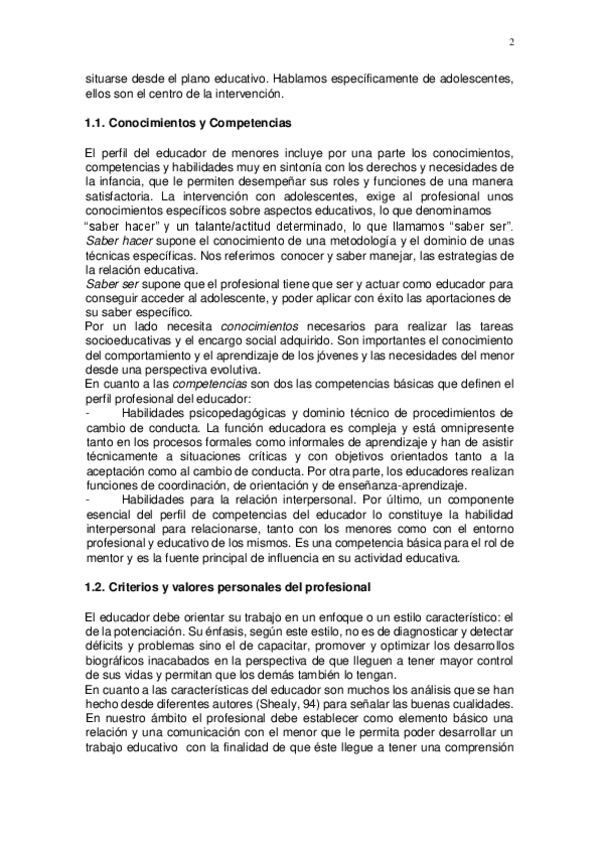 2

situarse desde el plano educativo. Hablamos específicamente de adolescentes, ellos son el centro de la intervención.

1.1. Conocimientos y Competencias

El perfil del educador de menores incluye por una parte los conocimientos, competencias y habilidades muy en sintonía con los derechos y necesidades de la infancia, que le permiten desempeñar sus roles y funciones de una manera satisfactoria. La intervención con adolescentes, exige al profesional unos conocimientos específicos sobre aspectos educativos, lo que denominamos "saber hacer" y un talante/actitud determinado, lo que llamamos "saber ser".
Saber hacer supone el conocimiento de una metodología y el dominio de unas técnicas específicas. Nos referimos conocer y saber manejar, las estrategias de la relación educativa.
Saber ser supone que el profesional tiene que ser y actuar como educador para conseguir acceder al adolescente, y poder aplicar con éxito las aportaciones de su saber específico.
Por un lado necesita conocimientos necesarios para realizar las tareas socioeducativas y el encargo social adquirido. Son importantes el conocimiento del comportamiento y el aprendizaje de los jóvenes y las necesidades del menor desde una perspectiva evolutiva.
En cuanto a las competencias son dos las competencias básicas que definen el perfil profesional del educador:
- Habilidades psicopedagógicas y dominio técnico de procedimientos de cambio de conducta. La función educadora es compleja y está omnipresente tanto en los procesos formales como informales de aprendizaje y han de asistir técnicamente a situaciones críticas y con objetivos orientados tanto a la aceptación como al cambio de conducta. Por otra parte, los educadores realizan funciones de coordinación, de orientación y de enseñanza-aprendizaje.
- Habilidades para la relación interpersonal. Por último, un componente esencial del perfil de competencias del educador lo constituye la habilidad interpersonal para relacionarse, tanto con los menores como con el entorno profesional y educativo de los mismos. Es una competencia básica para el rol de mentor y es la fuente principal de influencia en su actividad educativa.

1.2. Criterios y valores personales del profesional

El educador debe orientar su trabajo en un enfoque o un estilo característico: el de la potenciación. Su énfasis, según este estilo, no es de diagnosticar y detectar déficits y problemas sino el de capacitar, promover y optimizar los desarrollos biográficos inacabados en la perspectiva de que lleguen a tener mayor control de sus vidas y permitan que los demás también lo tengan.
En cuanto a las características del educador son muchos los análisis que se han hecho desde diferentes autores (Shealy, 94) para señalar las buenas cualidades.
En nuestro ámbito el profesional debe establecer como elemento básico una relación y una comunicación con el menor que le permita poder desarrollar un trabajo educativo con la finalidad de que éste llegue a tener una comprensión